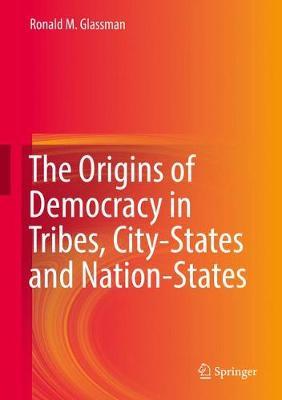 Ronald M. Glassman

The Origins of Democracy in Tribes, City-States and Nation-States

Springer